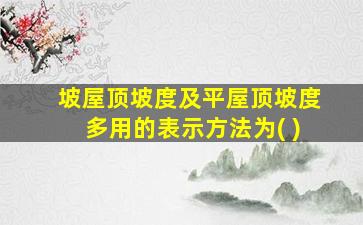 坡屋顶坡度及平屋顶坡度多用的表示方法为( )